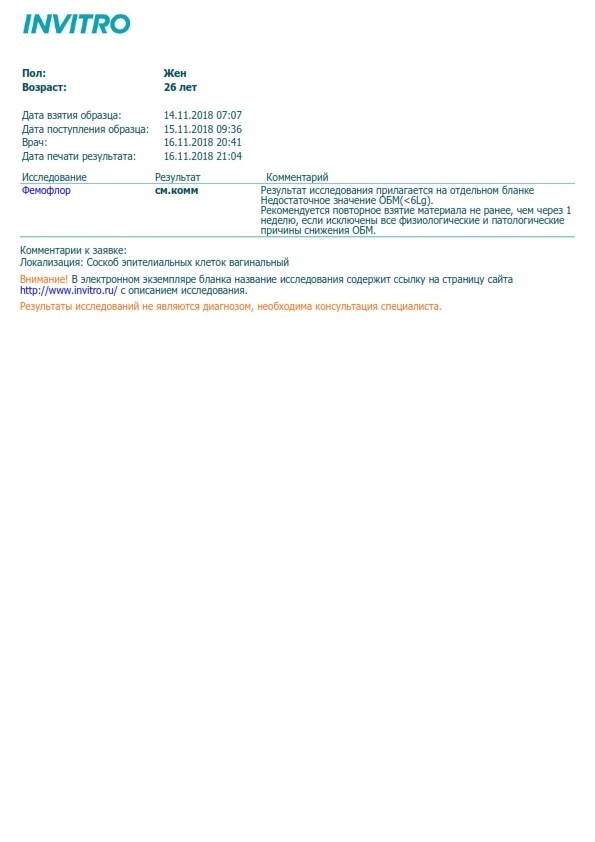 INVITRO

Пол: Жен
Возраст: 26 лет

Дата взятия образца: 14.11.2018 07:07
Дата поступления образца: 15.11.2018 09:36
Врач: 16.11.2018 20:41
Дата печати результата: 16.11.2018 21:04

| Исследование | Результат | Комментарий |
|---|---|---|
| Фемофлор | см.комм | Результат исследования прилагается на отдельном бланке Недостаточное значение ОБМ(<6Lg). Рекомендуется повторное взятие материала не ранее, чем через 1 неделю, если исключены все физиологические и патологические причины снижения ОБМ. |

Комментарии к заявке:
Локализация: Соскоб эпителиальных клеток вагинальный

Внимание! В электронном экземпляре бланка название исследования содержит ссылку на страницу сайта http://www.invitro.ru/ с описанием исследования.

Результаты исследований не являются диагнозом, необходима консультация специалиста.